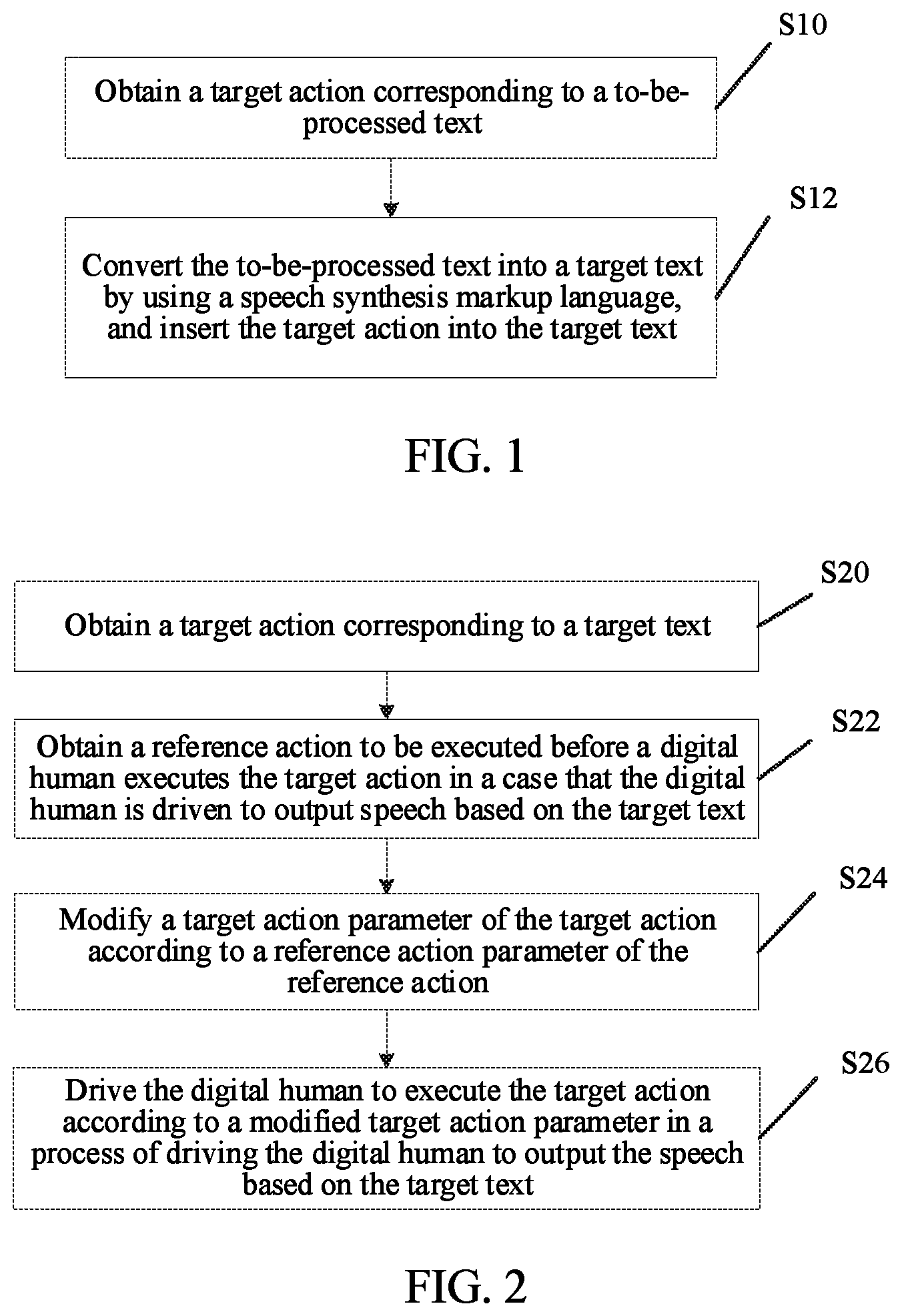 S10

Obtain a target action corresponding to a to-be-processed text

S12

Convert the to-be-processed text into a target text by using a speech synthesis markup language, and insert the target action into the target text

FIG. 1

S20

Obtain a target action corresponding to a target text

S22

Obtain a reference action to be executed before a digital human executes the target action in a case that the digital human is driven to output speech based on the target text

S24

Modify a target action parameter of the target action according to a reference action parameter of the reference action

S26

Drive the digital human to execute the target action according to a modified target action parameter in a process of driving the digital human to output the speech based on the target text

FIG. 2